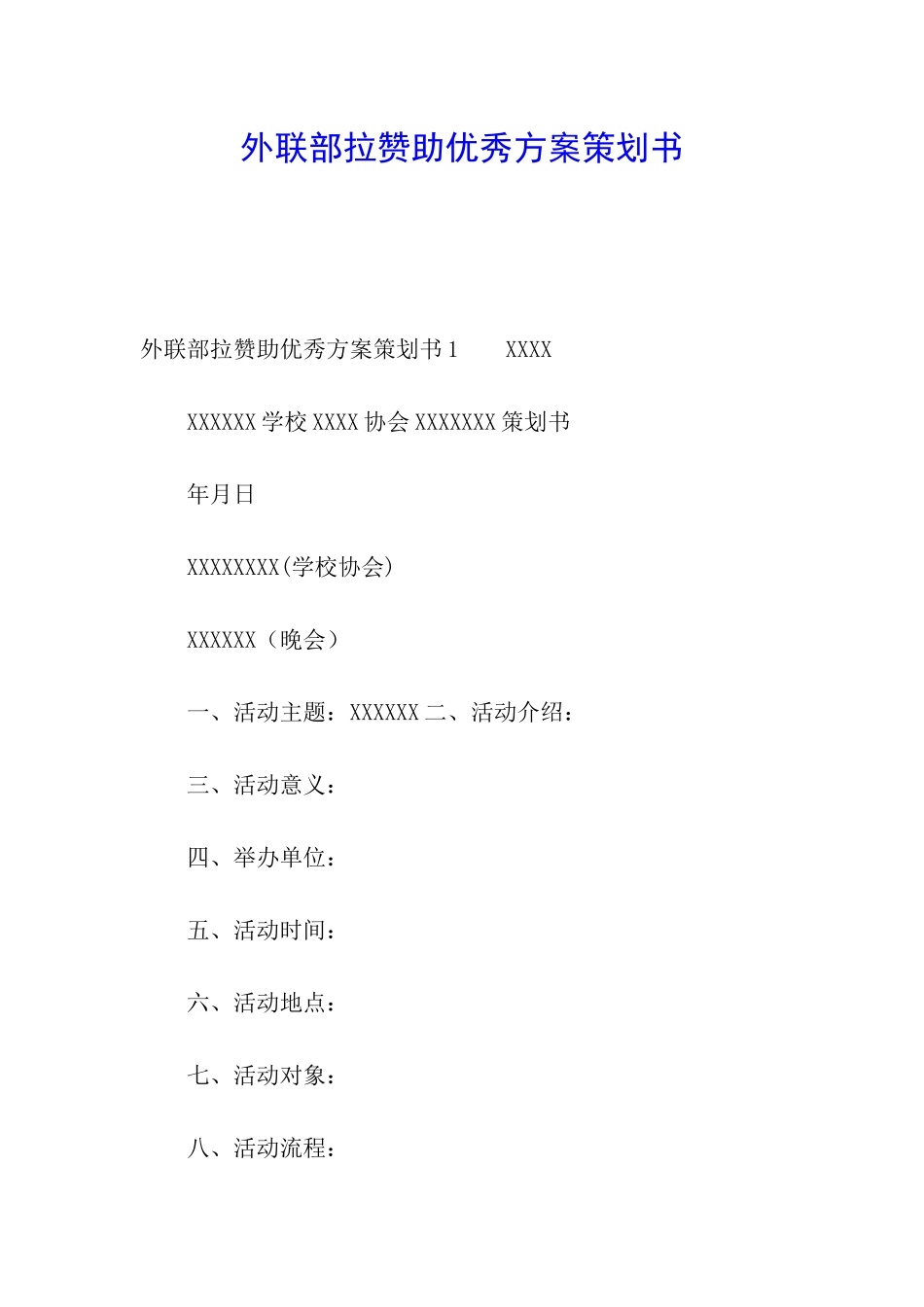 外联部拉赞助优秀方案策划书

外联部拉赞助优秀方案策划书 1　　XXXX

XXXXXX 学校 XXXX 协会 XXXXXXX 策划书

年月日

XXXXXXXX(学校协会)

XXXXXX（晚会）

一、活动主题：XXXXXX 二、活动介绍：

三、活动意义：

四、举办单位：

五、活动时间：

六、活动地点：

七、活动对象：

八、活动流程：